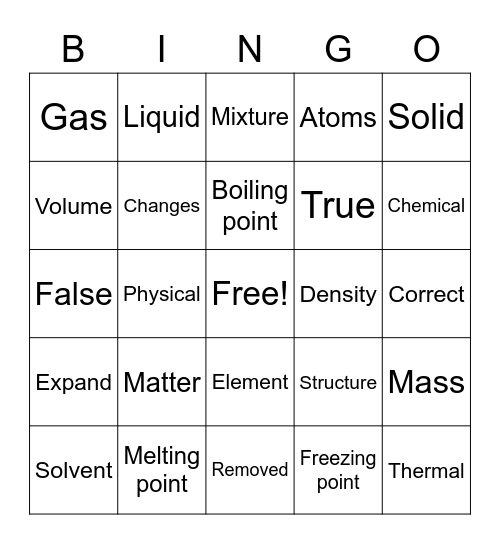 | B | I | N | G | O |
|---|---|---|---|---|
| Gas | Liquid | Mixture | Atoms | Solid |
| Volume | Changes | Boiling point | True | Chemical |
| False | Physical | Free! | Density | Correct |
| Expand | Matter | Element | Structure | Mass |
| Solvent | Melting point | Removed | Freezing point | Thermal |